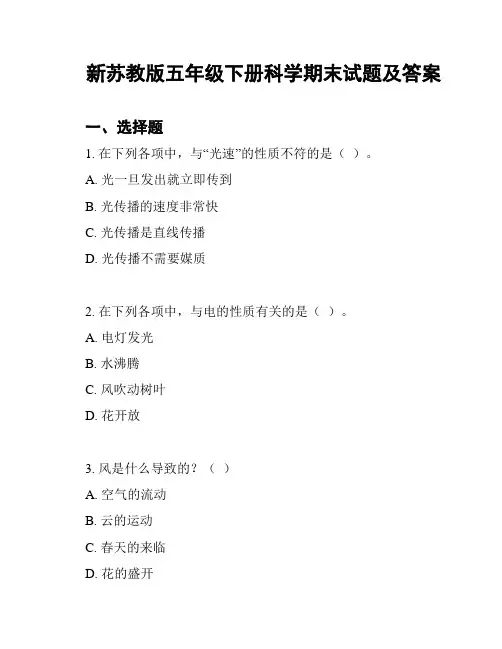 新苏教版五年级下册科学期末试题及答案

一、选择题

1. 在下列各项中，与“光速”的性质不符的是（ ）。

A. 光一旦发出就立即传到

B. 光传播的速度非常快

C. 光传播是直线传播

D. 光传播不需要媒质

2. 在下列各项中，与电的性质有关的是（ ）。

A. 电灯发光

B. 水沸腾

C. 风吹动树叶

D. 花开放

3. 风是什么导致的？（ ）

A. 空气的流动

B. 云的运动

C. 春天的来临

D. 花的盛开